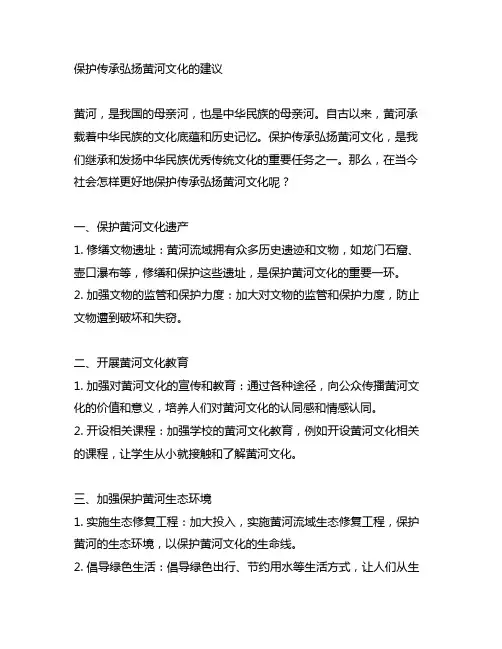 保护传承弘扬黄河文化的建议

黄河，是我国的母亲河，也是中华民族的母亲河。自古以来，黄河承载着中华民族的文化底蕴和历史记忆。保护传承弘扬黄河文化，是我们继承和发扬中华民族优秀传统文化的重要任务之一。那么，在当今社会怎样更好地保护传承弘扬黄河文化呢？

一、保护黄河文化遗产
1. 修缮文物遗址：黄河流域拥有众多历史遗迹和文物，如龙门石窟、壶口瀑布等，修缮和保护这些遗址，是保护黄河文化的重要一环。
2. 加强文物的监管和保护力度：加大对文物的监管和保护力度，防止文物遭到破坏和失窃。

二、开展黄河文化教育
1. 加强对黄河文化的宣传和教育：通过各种途径，向公众传播黄河文化的价值和意义，培养人们对黄河文化的认同感和情感认同。
2. 开设相关课程：加强学校的黄河文化教育，例如开设黄河文化相关的课程，让学生从小就接触和了解黄河文化。

三、加强保护黄河生态环境
1. 实施生态修复工程：加大投入，实施黄河流域生态修复工程，保护黄河的生态环境，以保护黄河文化的生命线。
2. 倡导绿色生活：倡导绿色出行、节约用水等生活方式，让人们从生